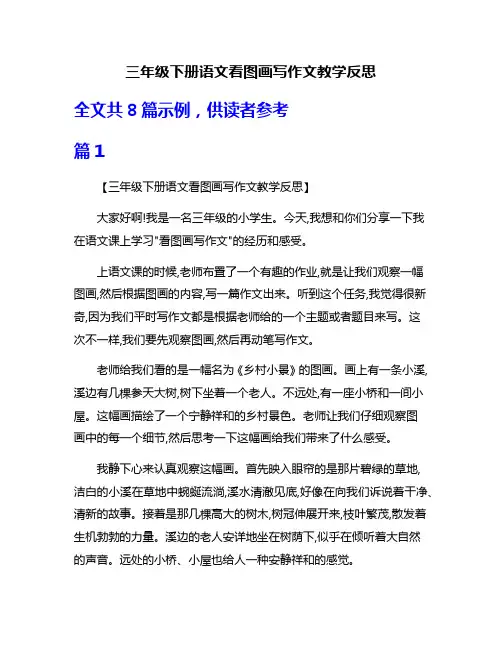 三年级下册语文看图画写作文教学反思

全文共 8 篇示例，供读者参考

篇 1

【三年级下册语文看图画写作文教学反思】

大家好啊!我是一名三年级的小学生。今天,我想和你们分享一下我在语文课上学习"看图画写作文"的经历和感受。

上语文课的时候,老师布置了一个有趣的作业,就是让我们观察一幅图画,然后根据图画的内容,写一篇作文出来。听到这个任务,我觉得很新奇,因为我们平时写作文都是根据老师给的一个主题或者题目来写。这次不一样,我们要先观察图画,然后再动笔写作文。

老师给我们看的是一幅名为《乡村小景》的图画。画上有一条小溪,溪边有几棵参天大树,树下坐着一个老人。不远处,有一座小桥和一间小屋。这幅画描绘了一个宁静祥和的乡村景色。老师让我们仔细观察图画中的每一个细节,然后思考一下这幅画给我们带来了什么感受。

我静下心来认真观察这幅画。首先映入眼帘的是那片碧绿的草地,洁白的小溪在草地中蜿蜒流淌,溪水清澈见底,好像在向我们诉说着干净、清新的故事。接着是那几棵高大的树木,树冠伸展开来,枝叶繁茂,散发着生机勃勃的力量。溪边的老人安详地坐在树荫下,似乎在倾听着大自然的声音。远处的小桥、小屋也给人一种安静祥和的感觉。